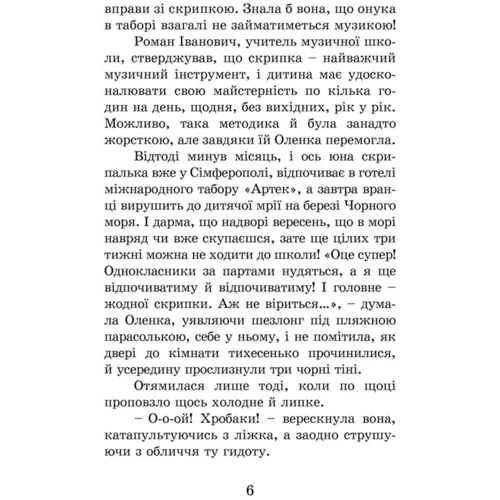 вправи зі скрипкою. Знала б вона, що онука в таборі взагалі не займатиметься музикою!

Роман Іванович, учитель музичної школи, стверджував, що скрипка – найважчий музичний інструмент, і дитина має удосконалювати свою майстерність по кілька годин на день, щодня, без вихідних, рік у рік. Можливо, така методика й була занадто жорсткою, але завдяки їй Оленка перемогла.

Відтоді минув місяць, і ось юна скрипалька вже у Сімферополі, відпочиває в готелі міжнародного табору «Артек», а завтра вранці вирушить до дитячої мрії на березі Чорного моря. І дарма, що надворі вересень, що в морі навряд чи вже скупаєшся, зате ще цілих три тижні можна не ходити до школи! «Оце супер! Однокласники за партами нудяться, а я ще відпочиватиму й відпочиватиму! І головне – жодної скрипки. Аж не віриться...», – думала Оленка, уявляючи шезлонг під пляжною парасолькою, себе у ньому, і не помітила, як двері до кімнати тихесенько прочинилися, й усередину прослизнули три чорні тіні.

Отямилася лише тоді, коли по щоці проповзло щось холодне й липке.

– О-о-ой! Хробаки! – верескнула вона, катапультуючись з ліжка, а заодно струшуючи з обличчя ту гидоту.

6